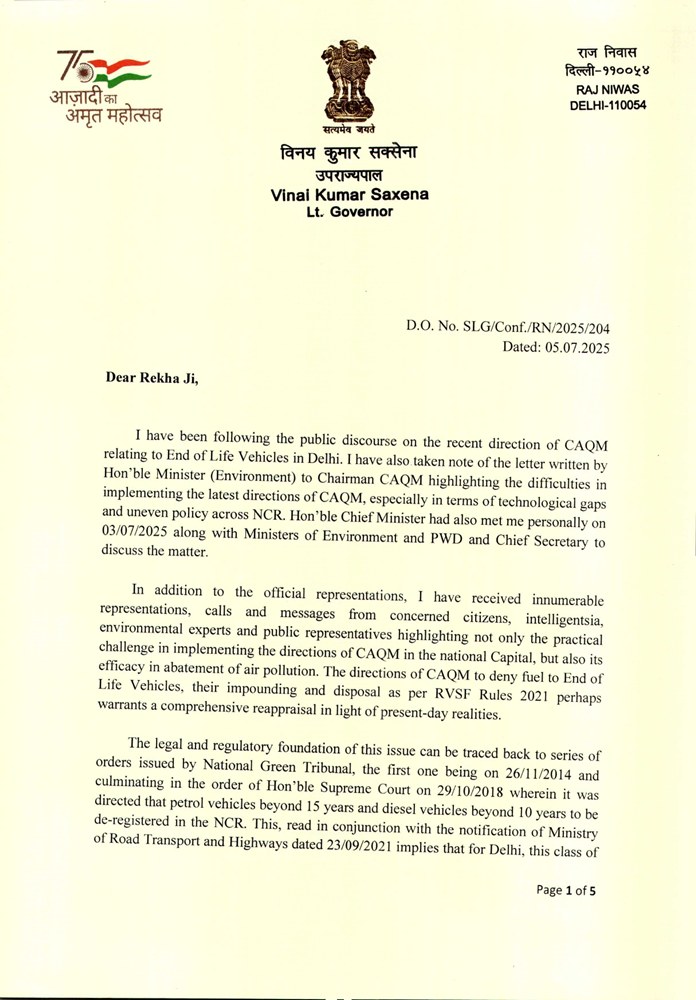 75
आज़ादी का
अमृत महोत्सव

सत्यमेव जयते

राज निवास
दिल्ली-११००५४
RAJ NIWAS
DELHI-110054

विनय कुमार सक्सेना
उपराज्यपाल
Vinai Kumar Saxena
Lt. Governor

D.O. No. SLG/Conf./RN/2025/204
Dated: 05.07.2025

Dear Rekha Ji,

I have been following the public discourse on the recent direction of CAQM relating to End of Life Vehicles in Delhi. I have also taken note of the letter written by Hon'ble Minister (Environment) to Chairman CAQM highlighting the difficulties in implementing the latest directions of CAQM, especially in terms of technological gaps and uneven policy across NCR. Hon'ble Chief Minister had also met me personally on 03/07/2025 along with Ministers of Environment and PWD and Chief Secretary to discuss the matter.

In addition to the official representations, I have received innumerable representations, calls and messages from concerned citizens, intelligentsia, environmental experts and public representatives highlighting not only the practical challenge in implementing the directions of CAQM in the national Capital, but also its efficacy in abatement of air pollution. The directions of CAQM to deny fuel to End of Life Vehicles, their impounding and disposal as per RVSF Rules 2021 perhaps warrants a comprehensive reappraisal in light of present-day realities.

The legal and regulatory foundation of this issue can be traced back to series of orders issued by National Green Tribunal, the first one being on 26/11/2014 and culminating in the order of Hon'ble Supreme Court on 29/10/2018 wherein it was directed that petrol vehicles beyond 15 years and diesel vehicles beyond 10 years to be de-registered in the NCR. This, read in conjunction with the notification of Ministry of Road Transport and Highways dated 23/09/2021 implies that for Delhi, this class of

Page 1 of 5